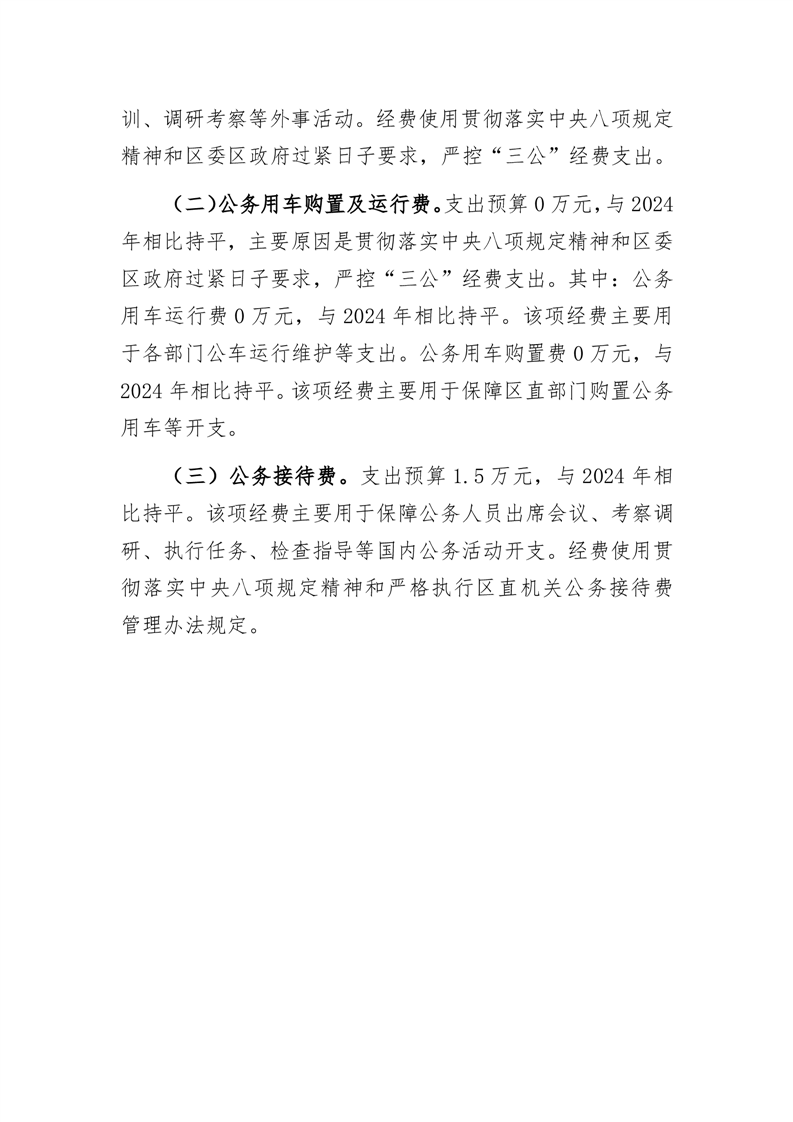 训、调研考察等外事活动。经费使用贯彻落实中央八项规定精神和区委区政府过紧日子要求，严控“三公”经费支出。

（二）公务用车购置及运行费。支出预算 0 万元，与 2024 年相比持平，主要原因是贯彻落实中央八项规定精神和区委区政府过紧日子要求，严控“三公”经费支出。其中：公务用车运行费 0 万元，与 2024 年相比持平。该项经费主要用于各部门公车运行维护等支出。公务用车购置费 0 万元，与 2024 年相比持平。该项经费主要用于保障区直部门购置公务用车等开支。

（三）公务接待费。支出预算 1.5 万元，与 2024 年相比持平。该项经费主要用于保障公务人员出席会议、考察调研、执行任务、检查指导等国内公务活动开支。经费使用贯彻落实中央八项规定精神和严格执行区直机关公务接待费管理办法规定。